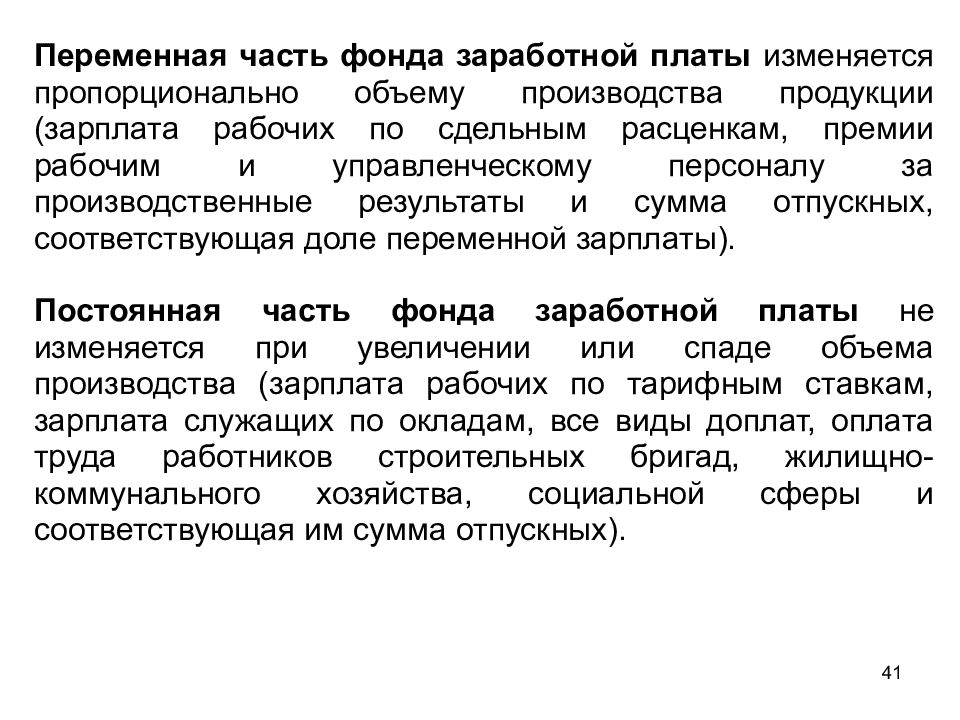 Переменная часть фонда заработной платы изменяется пропорционально объему производства продукции (зарплата рабочих по сдельным расценкам, премии рабочим и управленческому персоналу за производственные результаты и сумма отпускных, соответствующая доле переменной зарплаты).

Постоянная часть фонда заработной платы не изменяется при увеличении или спаде объема производства (зарплата рабочих по тарифным ставкам, зарплата служащих по окладам, все виды доплат, оплата труда работников строительных бригад, жилищно-коммунального хозяйства, социальной сферы и соответствующая им сумма отпускных).

41